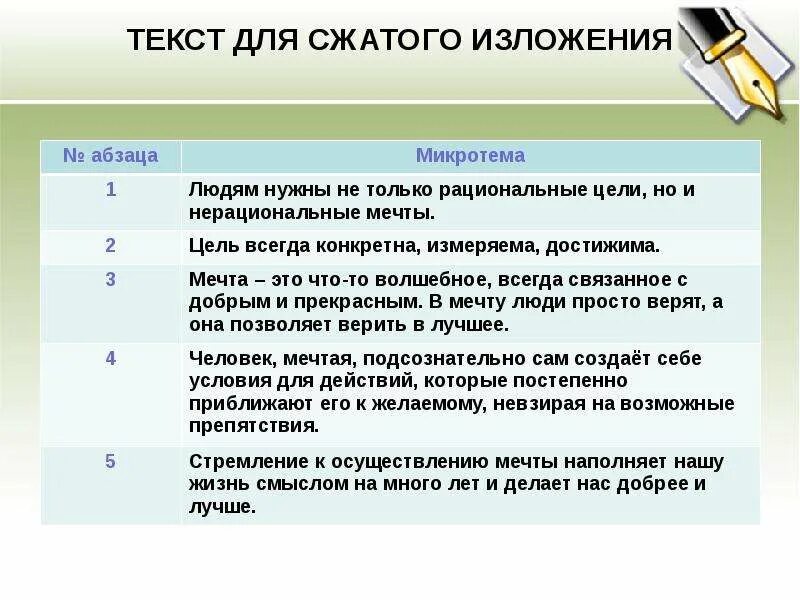 ТЕКСТ ДЛЯ СЖАТОГО ИЗЛОЖЕНИЯ

| № абзаца | Микротема |
|---|---|
| 1 | Людям нужны не только рациональные цели, но и нерациональные мечты. |
| 2 | Цель всегда конкретна, измеряема, достижима. |
| 3 | Мечта – это что-то волшебное, всегда связанное с добрым и прекрасным. В мечту люди просто верят, а она позволяет верить в лучшее. |
| 4 | Человек, мечтая, подсознательно сам создаёт себе условия для действий, которые постепенно приближают его к желаемому, невзирая на возможные препятствия. |
| 5 | Стремление к осуществлению мечты наполняет нашу жизнь смыслом на много лет и делает нас добрее и лучше. |